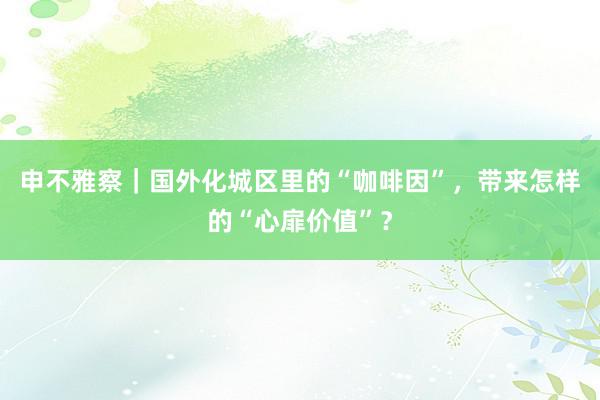 申不雅察｜国外化城区里的“咖啡因”，带来怎样的“心扉价值”？